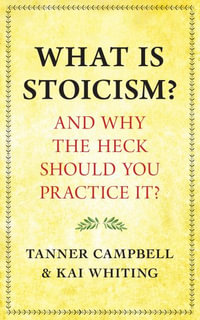 WHAT IS STOICISM?

AND WHY THE HECK SHOULD YOU PRACTICE IT?

TANNER CAMPBELL & KAI WHITING